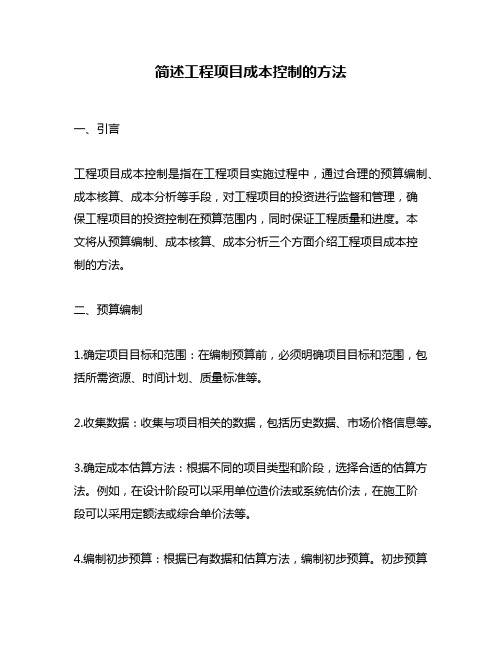 简述工程项目成本控制的方法

一、引言

工程项目成本控制是指在工程项目实施过程中，通过合理的预算编制、成本核算、成本分析等手段，对工程项目的投资进行监督和管理，确保工程项目的投资控制在预算范围内，同时保证工程质量和进度。本文将从预算编制、成本核算、成本分析三个方面介绍工程项目成本控制的方法。

二、预算编制

1.确定项目目标和范围：在编制预算前，必须明确项目目标和范围，包括所需资源、时间计划、质量标准等。

2.收集数据：收集与项目相关的数据，包括历史数据、市场价格信息等。

3.确定成本估算方法：根据不同的项目类型和阶段，选择合适的估算方法。例如，在设计阶段可以采用单位造价法或系统估价法，在施工阶段可以采用定额法或综合单价法等。

4.编制初步预算：根据已有数据和估算方法，编制初步预算。初步预算